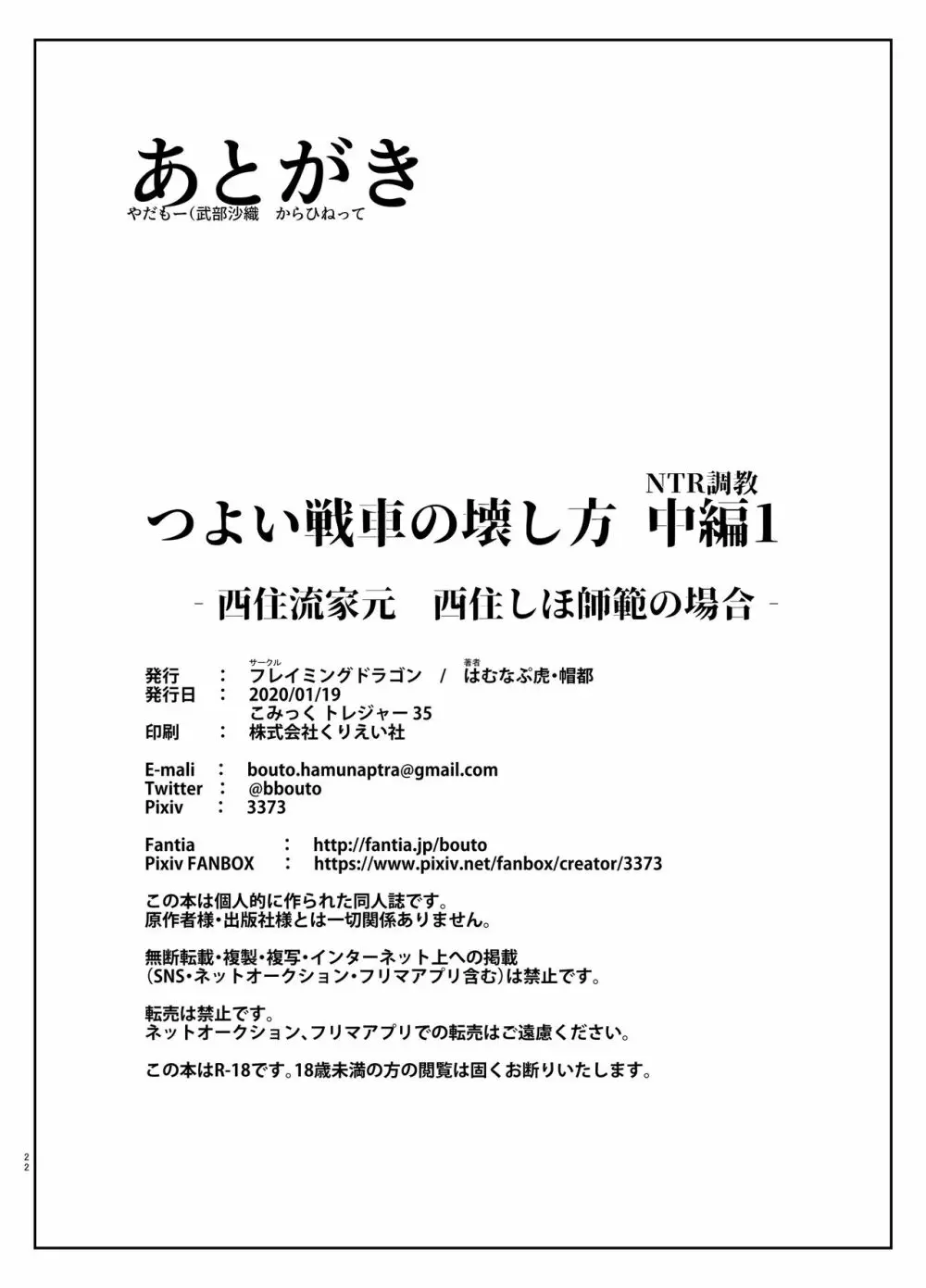 あとがき
やだもー(武部沙織　からひねって

NTR調教
つよい戦車の壊し方　中編1
- 西住流家元　西住しほ師範の場合 -

発行　：　サークル フレイミングドラゴン　/　著者 はむなぷ虎・帽都
発行日　：　2020/01/19
こみっく トレジャー 35
印刷　：　株式会社くりえい社

E-mali　：　bouto.hamunaptra@gmail.com
Twitter　：　@bbouto
Pixiv　：　3373

Fantia　：　http://fantia.jp/bouto
Pixiv FANBOX　：　https://www.pixiv.net/fanbox/creator/3373

この本は個人的に作られた同人誌です。
原作者様・出版社様とは一切関係ありません。

無断転載・複製・複写・インターネット上への掲載
(SNS・ネットオークション・フリマアプリ含む)は禁止です。

転売は禁止です。
ネットオークション、フリマアプリでの転売はご遠慮ください。

この本はR-18です。18歳未満の方の閲覧は固くお断りいたします。

22